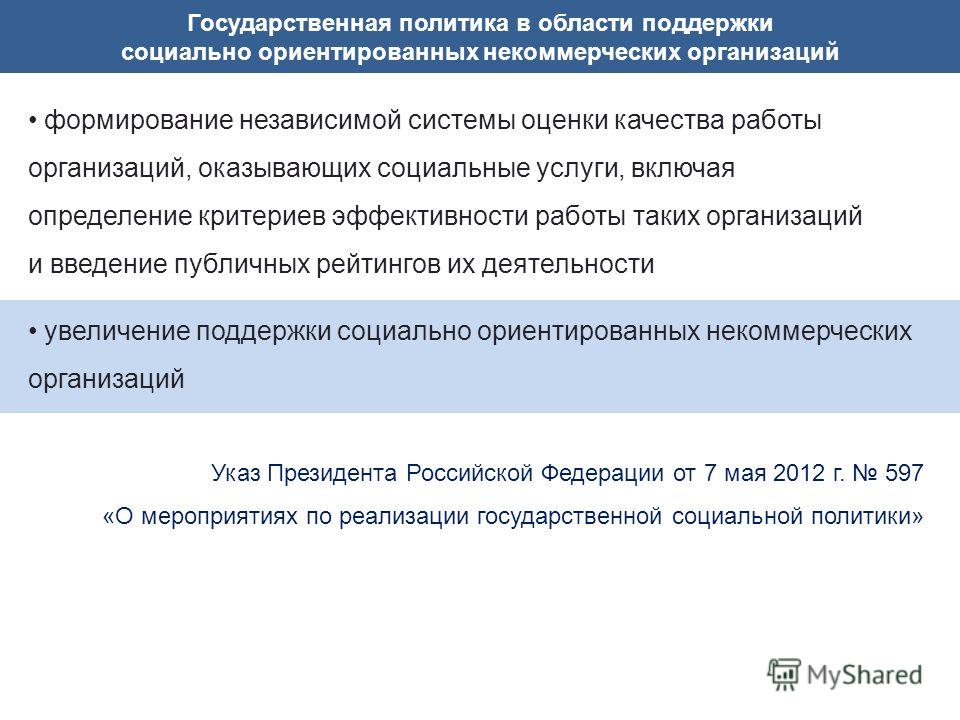 Государственная политика в области поддержки социально ориентированных некоммерческих организаций

• формирование независимой системы оценки качества работы организаций, оказывающих социальные услуги, включая определение критериев эффективности работы таких организаций и введение публичных рейтингов их деятельности

• увеличение поддержки социально ориентированных некоммерческих организаций

Указ Президента Российской Федерации от 7 мая 2012 г. № 597
«О мероприятиях по реализации государственной социальной политики»

MyShared